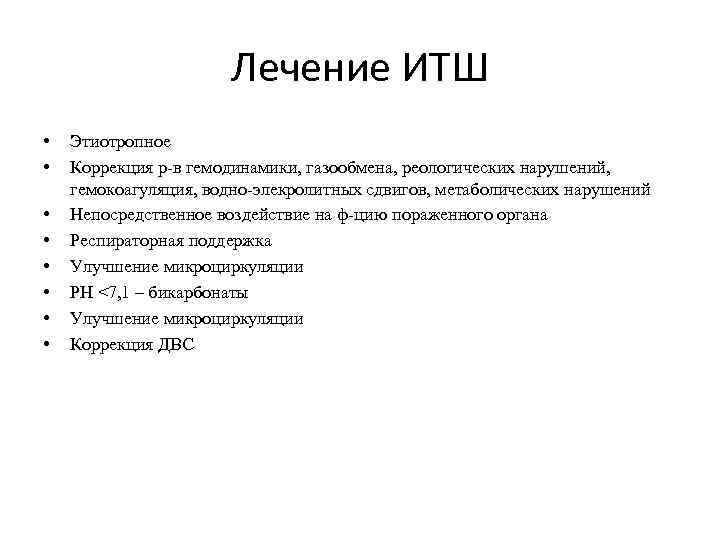 Лечение ИТШ

• Этиотропное
• Коррекция р-в гемодинамики, газообмена, реологических нарушений, гемокоагуляция, водно-элекролитных сдвигов, метаболических нарушений
• Непосредственное воздействие на ф-цию пораженного органа
• Респираторная поддержка
• Улучшение микроциркуляции
• РН <7,1 – бикарбонаты
• Улучшение микроциркуляции
• Коррекция ДВС